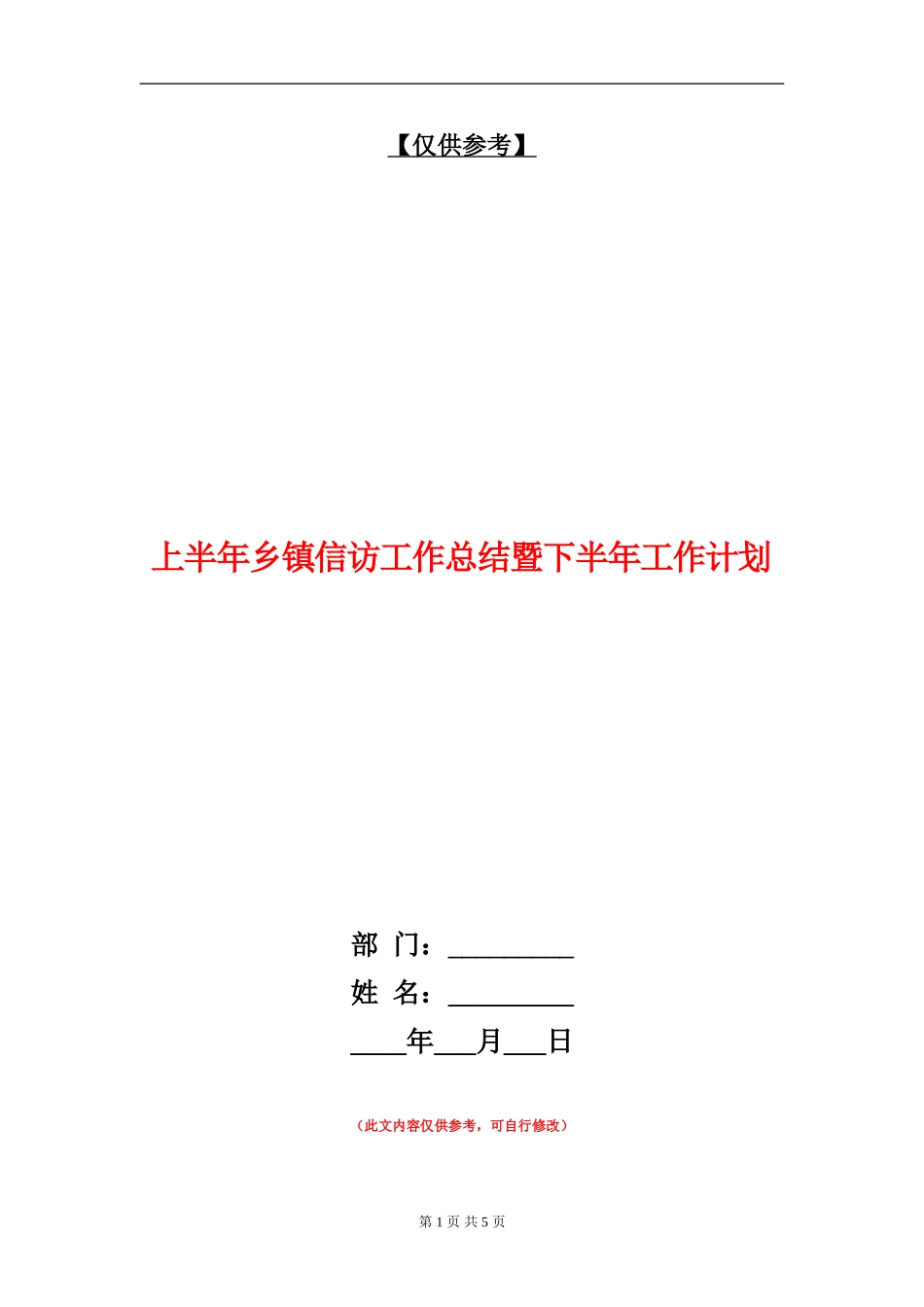 【仅供参考】

上半年乡镇信访工作总结暨下半年工作计划

部 门：_________

姓 名：_________

____年___月___日

（此文内容仅供参考，可自行修改）

第 1 页 共 5 页